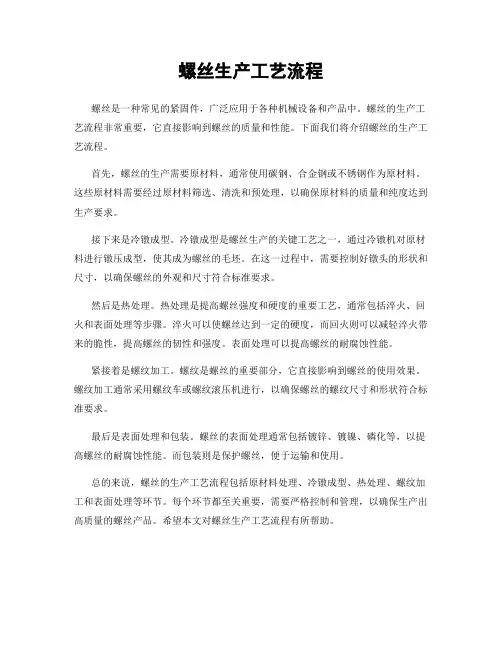 螺丝生产工艺流程

螺丝是一种常见的紧固件，广泛应用于各种机械设备和产品中。螺丝的生产工艺流程非常重要，它直接影响到螺丝的质量和性能。下面我们将介绍螺丝的生产工艺流程。

首先，螺丝的生产需要原材料，通常使用碳钢、合金钢或不锈钢作为原材料。这些原材料需要经过原材料筛选、清洗和预处理，以确保原材料的质量和纯度达到生产要求。

接下来是冷镦成型。冷镦成型是螺丝生产的关键工艺之一，通过冷镦机对原材料进行镦压成型，使其成为螺丝的毛坯。在这一过程中，需要控制好镦头的形状和尺寸，以确保螺丝的外观和尺寸符合标准要求。

然后是热处理。热处理是提高螺丝强度和硬度的重要工艺，通常包括淬火、回火和表面处理等步骤。淬火可以使螺丝达到一定的硬度，而回火则可以减轻淬火带来的脆性，提高螺丝的韧性和强度。表面处理可以提高螺丝的耐腐蚀性能。

紧接着是螺纹加工。螺纹是螺丝的重要部分，它直接影响到螺丝的使用效果。螺纹加工通常采用螺纹车或螺纹滚压机进行，以确保螺丝的螺纹尺寸和形状符合标准要求。

最后是表面处理和包装。螺丝的表面处理通常包括镀锌、镀镍、磷化等，以提高螺丝的耐腐蚀性能。而包装则是保护螺丝，便于运输和使用。

总的来说，螺丝的生产工艺流程包括原材料处理、冷镦成型、热处理、螺纹加工和表面处理等环节。每个环节都至关重要，需要严格控制和管理，以确保生产出高质量的螺丝产品。希望本文对螺丝生产工艺流程有所帮助。